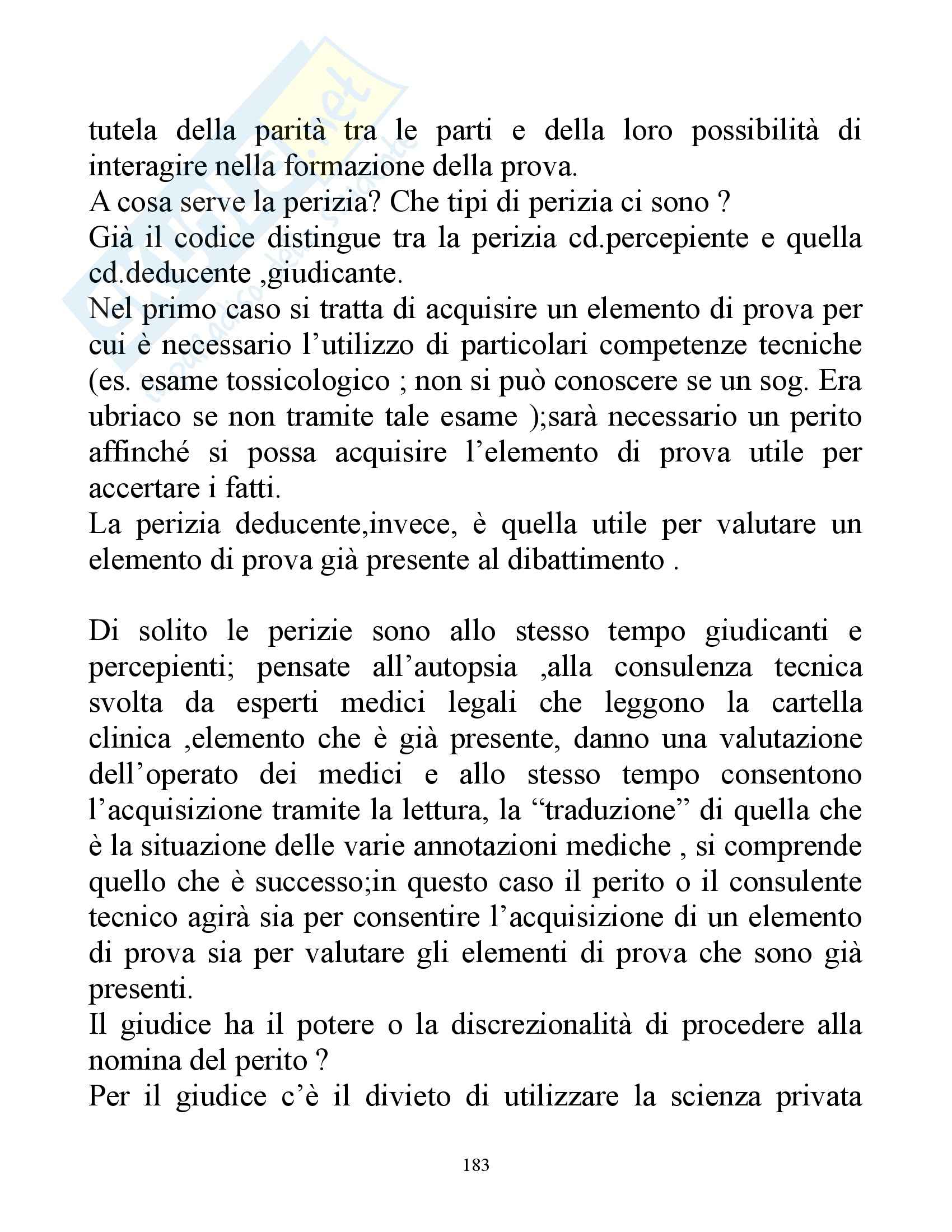 tutela della parità tra le parti e della loro possibilità di interagire nella formazione della prova.
A cosa serve la perizia? Che tipi di perizia ci sono ?
Già il codice distingue tra la perizia cd.percepiente e quella cd.deducente ,giudicante.
Nel primo caso si tratta di acquisire un elemento di prova per cui è necessario l'utilizzo di particolari competenze tecniche (es. esame tossicologico ; non si può conoscere se un sog. Era ubriaco se non tramite tale esame );sarà necessario un perito affinché si possa acquisire l'elemento di prova utile per accertare i fatti.
La perizia deducente,invece, è quella utile per valutare un elemento di prova già presente al dibattimento .

Di solito le perizie sono allo stesso tempo giudicanti e percepienti; pensate all'autopsia ,alla consulenza tecnica svolta da esperti medici legali che leggono la cartella clinica ,elemento che è già presente, danno una valutazione dell'operato dei medici e allo stesso tempo consentono l'acquisizione tramite la lettura, la "traduzione" di quella che è la situazione delle varie annotazioni mediche , si comprende quello che è successo;in questo caso il perito o il consulente tecnico agirà sia per consentire l'acquisizione di un elemento di prova sia per valutare gli elementi di prova che sono già presenti.
Il giudice ha il potere o la discrezionalità di procedere alla nomina del perito ?
Per il giudice c'è il divieto di utilizzare la scienza privata

183